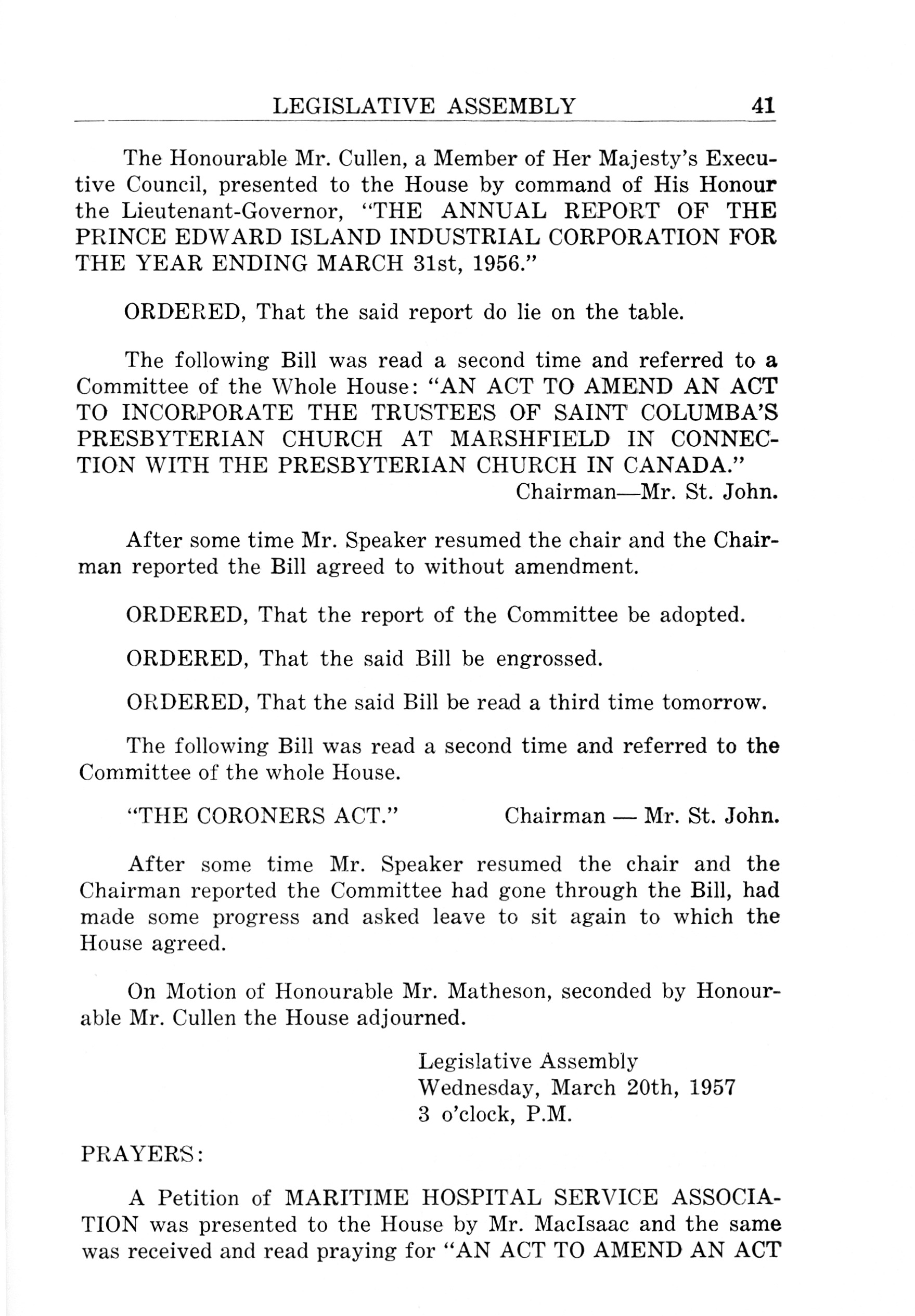 LEGISLATIVE ASSEMBLY 41

The Honourable Mr. Cullen, a Member of Her Majesty's Executive Council, presented to the House by command of His Honour the Lieutenant-Governor, "THE ANNUAL REPORT OF THE PRINCE EDWARD ISLAND INDUSTRIAL CORPORATION FOR THE YEAR ENDING MARCH 31st, 1956."

ORDERED, That the said report do lie on the table.

The following Bill was read a second time and referred to a Committee of the Whole House: "AN ACT TO AMEND AN ACT TO INCORPORATE THE TRUSTEES OF SAINT COLUMBA'S PRESBYTERIAN CHURCH AT MARSHFIELD IN CONNECTION WITH THE PRESBYTERIAN CHURCH IN CANADA."
Chairman—Mr. St. John.

After some time Mr. Speaker resumed the chair and the Chairman reported the Bill agreed to without amendment.

ORDERED, That the report of the Committee be adopted.

ORDERED, That the said Bill be engrossed.

ORDERED, That the said Bill be read a third time tomorrow.

The following Bill was read a second time and referred to the Committee of the whole House.

"THE CORONERS ACT." Chairman — Mr. St. John.

After some time Mr. Speaker resumed the chair and the Chairman reported the Committee had gone through the Bill, had made some progress and asked leave to sit again to which the House agreed.

On Motion of Honourable Mr. Matheson, seconded by Honourable Mr. Cullen the House adjourned.

Legislative Assembly
Wednesday, March 20th, 1957
3 o'clock, P.M.

PRAYERS:

A Petition of MARITIME HOSPITAL SERVICE ASSOCIATION was presented to the House by Mr. MacIsaac and the same was received and read praying for "AN ACT TO AMEND AN ACT